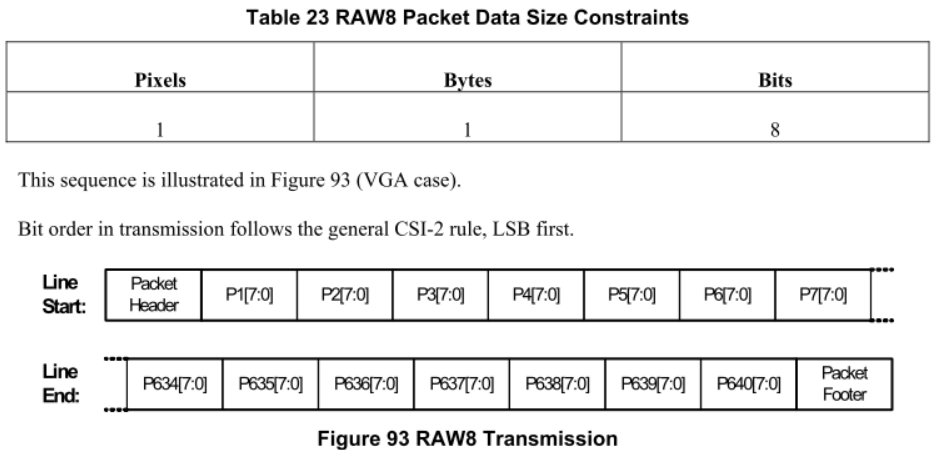 Table 23 RAW8 Packet Data Size Constraints

| Pixels | Bytes | Bits |
|---|---|---|
| 1 | 1 | 8 |

This sequence is illustrated in Figure 93 (VGA case).

Bit order in transmission follows the general CSI-2 rule, LSB first.

Line Start: Packet Header P1[7:0] P2[7:0] P3[7:0] P4[7:0] P5[7:0] P6[7:0] P7[7:0]

Line End: P634[7:0] P635[7:0] P636[7:0] P637[7:0] P638[7:0] P639[7:0] P640[7:0] Packet Footer

Figure 93 RAW8 Transmission